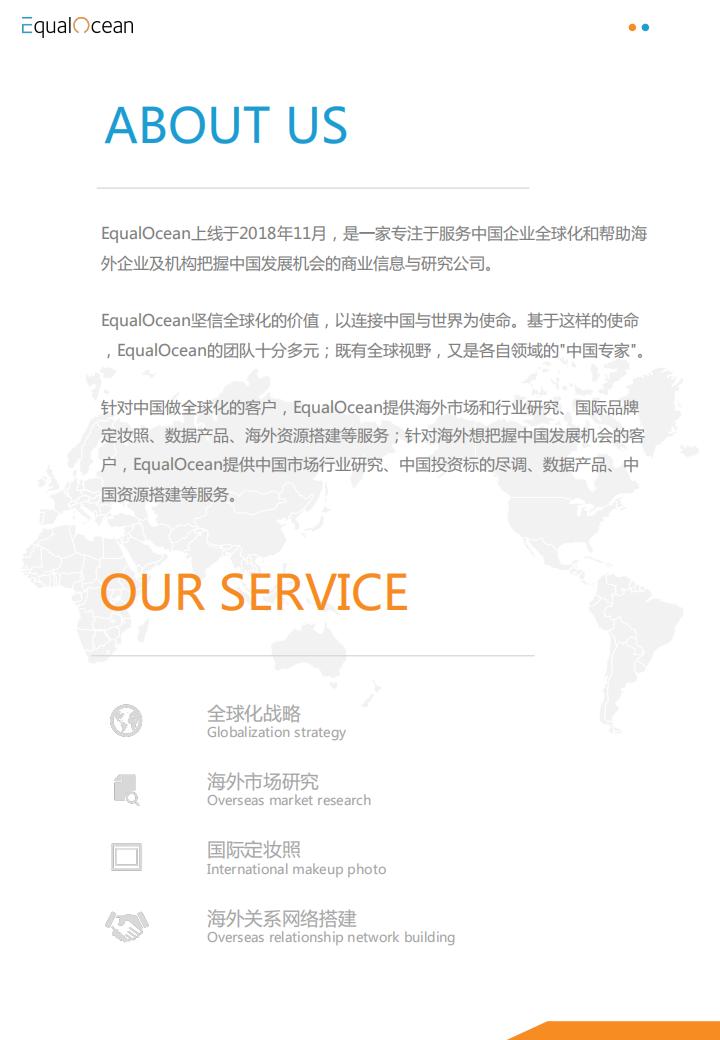 EqualOcean

ABOUT US

EqualOcean上线于2018年11月，是一家专注于服务中国企业全球化和帮助海外企业及机构把握中国发展机会的商业信息与研究公司。

EqualOcean坚信全球化的价值，以连接中国与世界为使命。基于这样的使命，EqualOcean的团队十分多元；既有全球视野，又是各自领域的"中国专家"。

针对中国做全球化的客户，EqualOcean提供海外市场和行业研究、国际品牌定妆照、数据产品、海外资源搭建等服务；针对海外想把握中国发展机会的客户，EqualOcean提供中国市场行业研究、中国投资标的尽调、数据产品、中国资源搭建等服务。

OUR SERVICE

全球化战略
Globalization strategy

海外市场研究
Overseas market research

国际定妆照
International makeup photo

海外关系网络搭建
Overseas relationship network building